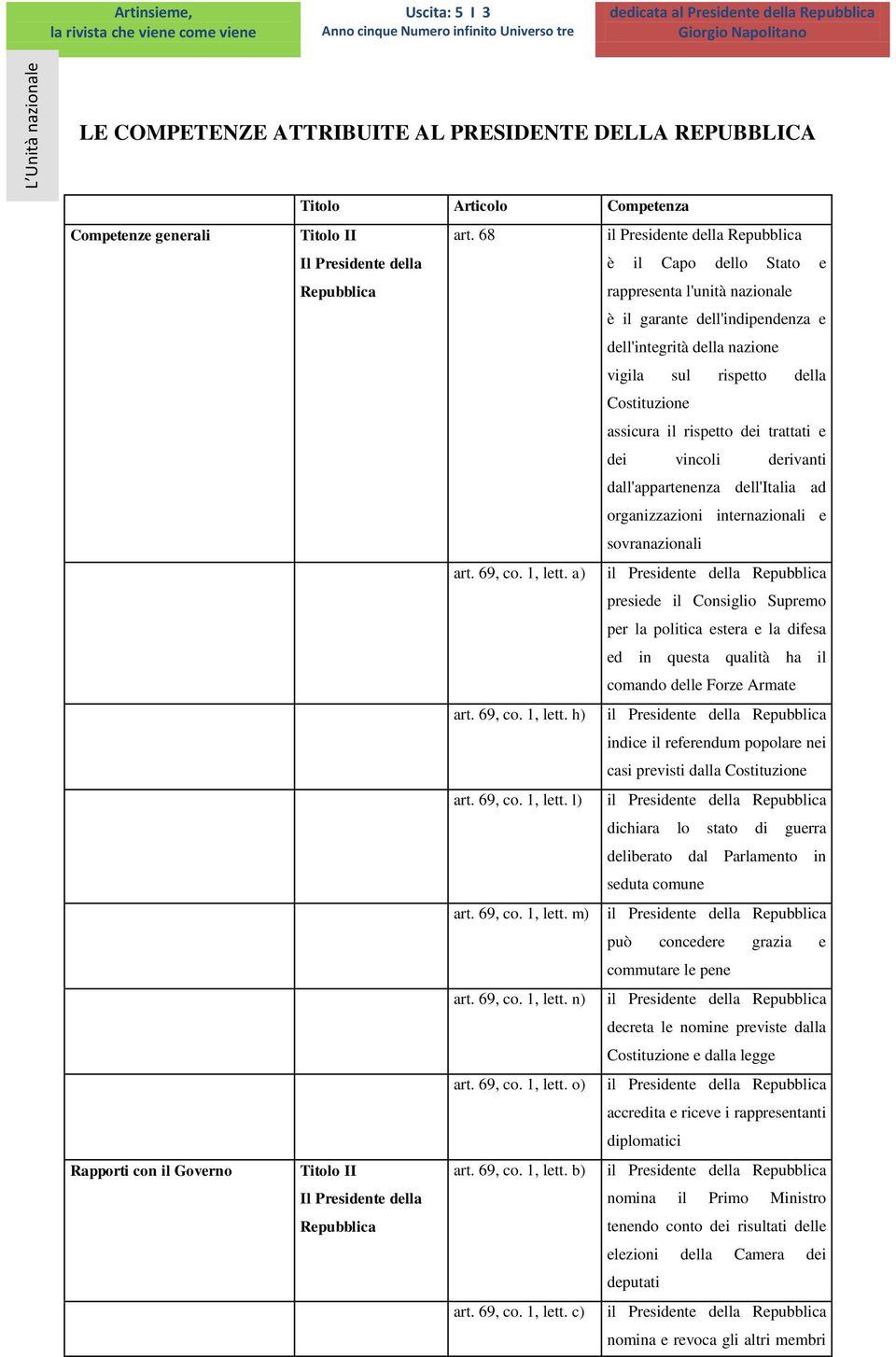 Artinsieme,
la rivista che viene come viene

Uscita: 5 I 3
Anno cinque Numero infinito Universo tre

dedicata al Presidente della Repubblica
Giorgio Napolitano

L'Unità nazionale

LE COMPETENZE ATTRIBUITE AL PRESIDENTE DELLA REPUBBLICA

| | Titolo | Articolo | Competenza |
|---|---|---|---|
| Competenze generali | Titolo II Il Presidente della Repubblica | art. 68 | il Presidente della Repubblica è il Capo dello Stato e rappresenta l'unità nazionale è il garante dell'indipendenza e dell'integrità della nazione vigila sul rispetto della Costituzione assicura il rispetto dei trattati e dei vincoli derivanti dall'appartenenza dell'Italia ad organizzazioni internazionali e sovranazionali |
| | | art. 69, co. 1, lett. a) | il Presidente della Repubblica presiede il Consiglio Supremo per la politica estera e la difesa ed in questa qualità ha il comando delle Forze Armate |
| | | art. 69, co. 1, lett. h) | il Presidente della Repubblica indice il referendum popolare nei casi previsti dalla Costituzione |
| | | art. 69, co. 1, lett. l) | il Presidente della Repubblica dichiara lo stato di guerra deliberato dal Parlamento in seduta comune |
| | | art. 69, co. 1, lett. m) | il Presidente della Repubblica può concedere grazia e commutare le pene |
| | | art. 69, co. 1, lett. n) | il Presidente della Repubblica decreta le nomine previste dalla Costituzione e dalla legge |
| | | art. 69, co. 1, lett. o) | il Presidente della Repubblica accredita e riceve i rappresentanti diplomatici |
| Rapporti con il Governo | Titolo II Il Presidente della Repubblica | art. 69, co. 1, lett. b) | il Presidente della Repubblica nomina il Primo Ministro tenendo conto dei risultati delle elezioni della Camera dei deputati |
| | | art. 69, co. 1, lett. c) | il Presidente della Repubblica nomina e revoca gli altri membri |